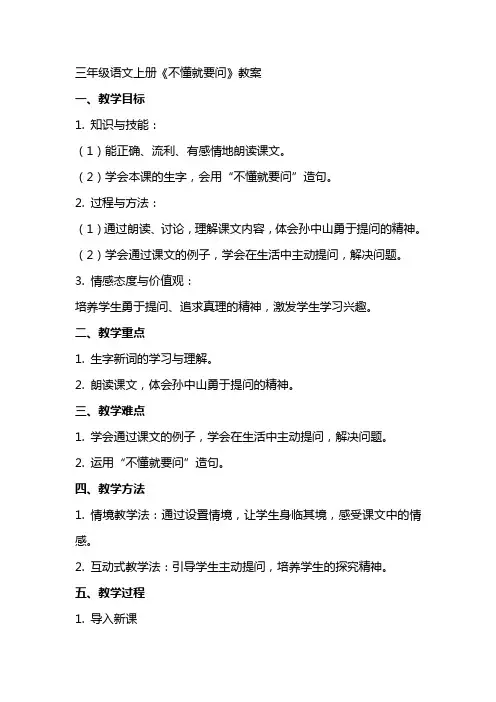 三年级语文上册《不懂就要问》教案

一、教学目标

1. 知识与技能：

（1）能正确、流利、有感情地朗读课文。

（2）学会本课的生字，会用“不懂就要问”造句。

2. 过程与方法：

（1）通过朗读、讨论，理解课文内容，体会孙中山勇于提问的精神。

（2）学会通过课文的例子，学会在生活中主动提问，解决问题。

3. 情感态度与价值观：

培养学生勇于提问、追求真理的精神，激发学生学习兴趣。

二、教学重点

1. 生字新词的学习与理解。

2. 朗读课文，体会孙中山勇于提问的精神。

三、教学难点

1. 学会通过课文的例子，学会在生活中主动提问，解决问题。

2. 运用“不懂就要问”造句。

四、教学方法

1. 情境教学法：通过设置情境，让学生身临其境，感受课文中的情感。

2. 互动式教学法：引导学生主动提问，培养学生的探究精神。

五、教学过程

1. 导入新课